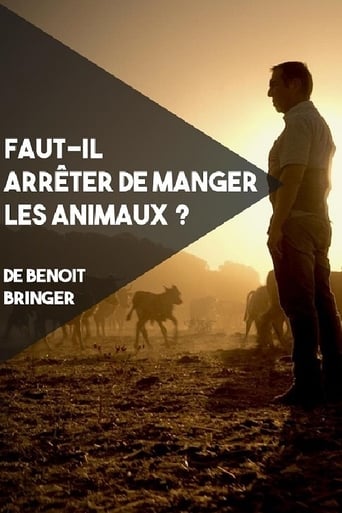 FAUT-IL
ARRÊTER DE MANGER
LES ANIMAUX ?

DE BENOIT
BRINGER